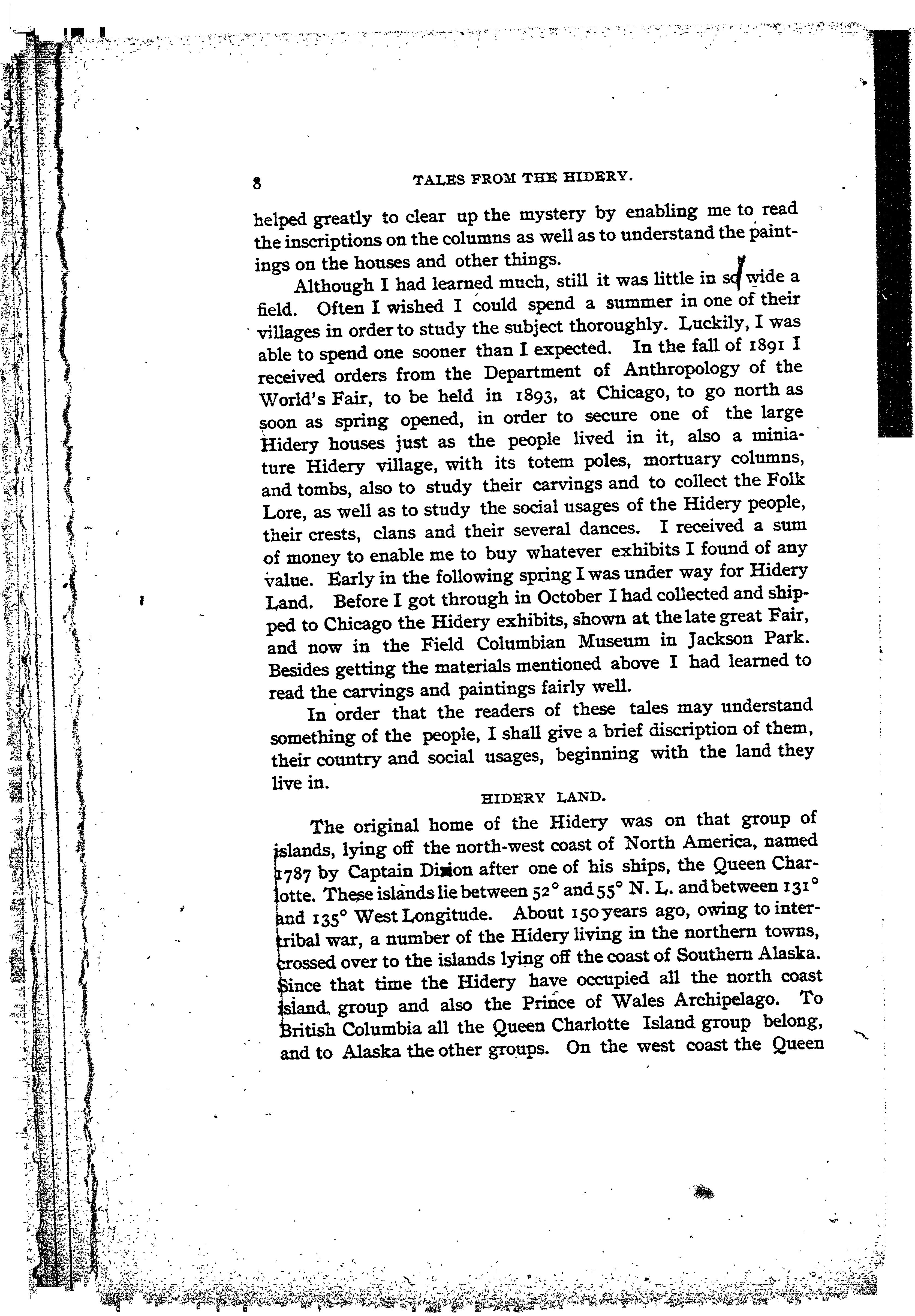 8 TALES FROM THE HIDERY.

helped greatly to clear up the mystery by enabling me to read the inscriptions on the columns as well as to understand the paintings on the houses and other things.

Although I had learned much, still it was little in so wide a field. Often I wished I could spend a summer in one of their villages in order to study the subject thoroughly. Luckily, I was able to spend one sooner than I expected. In the fall of 1891 I received orders from the Department of Anthropology of the World's Fair, to be held in 1893, at Chicago, to go north as soon as spring opened, in order to secure one of the large Hidery houses just as the people lived in it, also a miniature Hidery village, with its totem poles, mortuary columns, and tombs, also to study their carvings and to collect the Folk Lore, as well as to study the social usages of the Hidery people, their crests, clans and their several dances. I received a sum of money to enable me to buy whatever exhibits I found of any value. Early in the following spring I was under way for Hidery Land. Before I got through in October I had collected and shipped to Chicago the Hidery exhibits, shown at the late great Fair, and now in the Field Columbian Museum in Jackson Park. Besides getting the materials mentioned above I had learned to read the carvings and paintings fairly well.

In order that the readers of these tales may understand something of the people, I shall give a brief discription of them, their country and social usages, beginning with the land they live in.

HIDERY LAND.

The original home of the Hidery was on that group of islands, lying off the north-west coast of North America, named 1787 by Captain Dixon after one of his ships, the Queen Charlotte. These islands lie between 52° and 55° N. L. and between 131° and 135° West Longitude. About 150 years ago, owing to intertribal war, a number of the Hidery living in the northern towns, crossed over to the islands lying off the coast of Southern Alaska. Since that time the Hidery have occupied all the north coast island group and also the Prince of Wales Archipelago. To British Columbia all the Queen Charlotte Island group belong, and to Alaska the other groups. On the west coast the Queen